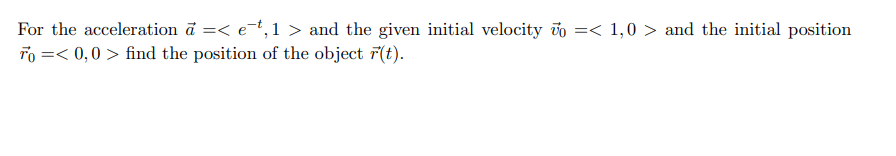 For the acceleration $\vec{a} =< e^{-t}, 1 >$ and the given initial velocity $\vec{v}_0 =< 1, 0 >$ and the initial position $\vec{r}_0 =< 0, 0 >$ find the position of the object $\vec{r}(t)$.